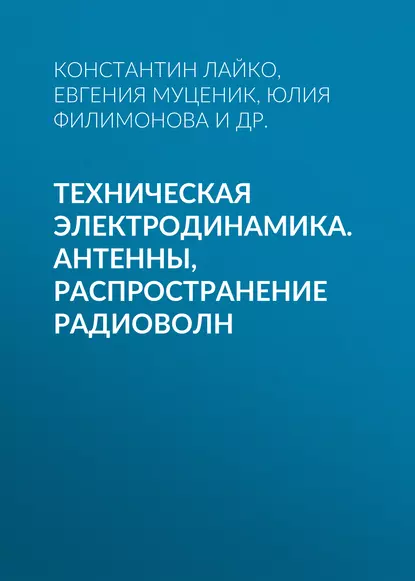 КОНСТАНТИН ЛАЙКО, ЕВГЕНИЯ МУЦЕНИК, ЮЛИЯ ФИЛИМОНОВА И ДР.

ТЕХНИЧЕСКАЯ ЭЛЕКТРОДИНАМИКА. АНТЕННЫ, РАСПРОСТРАНЕНИЕ РАДИОВОЛН